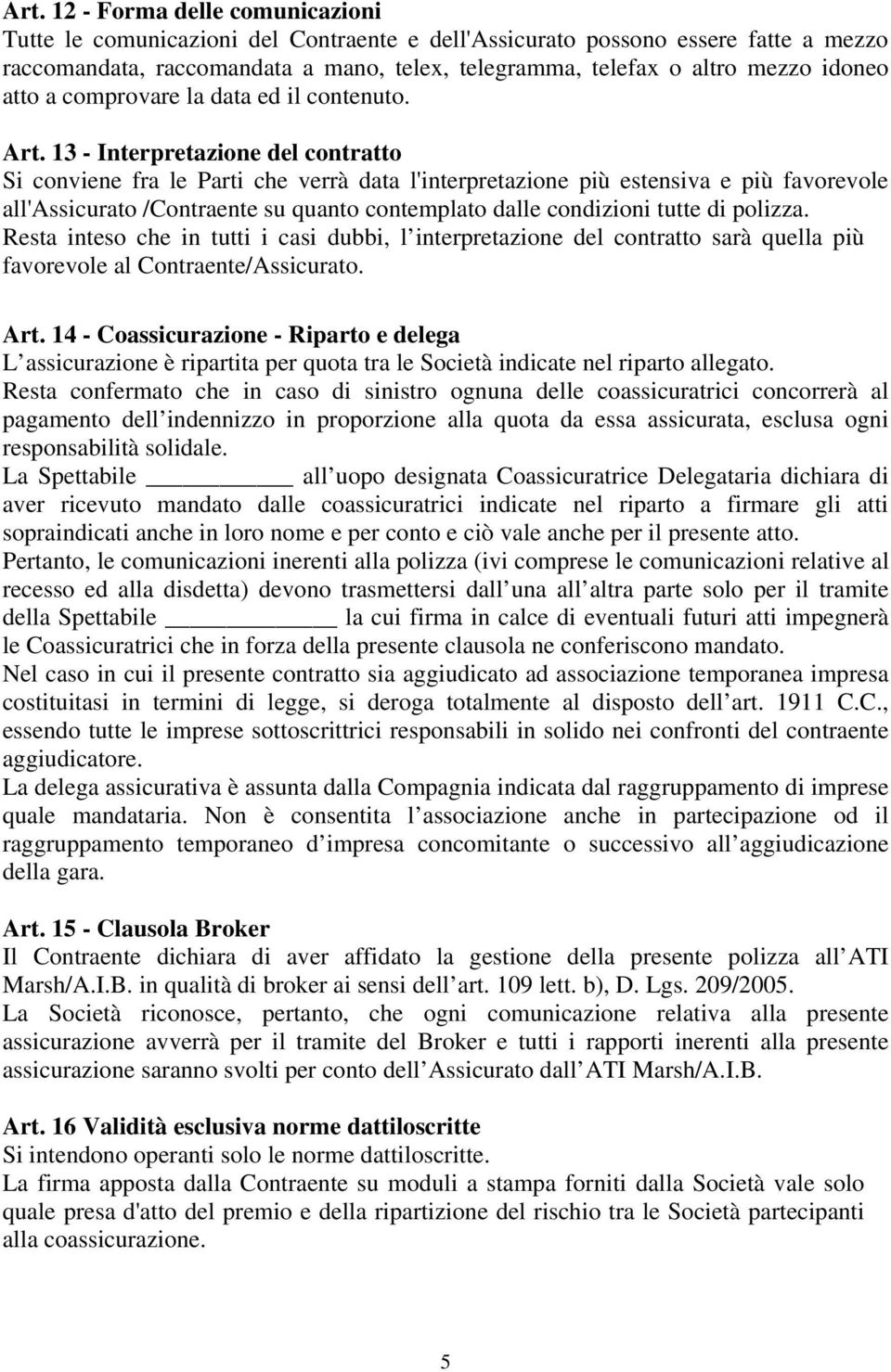 Art. 12 - Forma delle comunicazioni
Tutte le comunicazioni del Contraente e dell'Assicurato possono essere fatte a mezzo raccomandata, raccomandata a mano, telex, telegramma, telefax o altro mezzo idoneo atto a comprovare la data ed il contenuto.

Art. 13 - Interpretazione del contratto
Si conviene fra le Parti che verrà data l'interpretazione più estensiva e più favorevole all'Assicurato /Contraente su quanto contemplato dalle condizioni tutte di polizza.
Resta inteso che in tutti i casi dubbi, l interpretazione del contratto sarà quella più favorevole al Contraente/Assicurato.

Art. 14 - Coassicurazione - Riparto e delega
L assicurazione è ripartita per quota tra le Società indicate nel riparto allegato.
Resta confermato che in caso di sinistro ognuna delle coassicuratrici concorrerà al pagamento dell indennizzo in proporzione alla quota da essa assicurata, esclusa ogni responsabilità solidale.
La Spettabile __________ all uopo designata Coassicuratrice Delegataria dichiara di aver ricevuto mandato dalle coassicuratrici indicate nel riparto a firmare gli atti sopraindicati anche in loro nome e per conto e ciò vale anche per il presente atto.
Pertanto, le comunicazioni inerenti alla polizza (ivi comprese le comunicazioni relative al recesso ed alla disdetta) devono trasmettersi dall una all altra parte solo per il tramite della Spettabile __________ la cui firma in calce di eventuali futuri atti impegnerà le Coassicuratrici che in forza della presente clausola ne conferiscono mandato.
Nel caso in cui il presente contratto sia aggiudicato ad associazione temporanea impresa costituitasi in termini di legge, si deroga totalmente al disposto dell art. 1911 C.C., essendo tutte le imprese sottoscrittrici responsabili in solido nei confronti del contraente aggiudicatore.
La delega assicurativa è assunta dalla Compagnia indicata dal raggruppamento di imprese quale mandataria. Non è consentita l associazione anche in partecipazione od il raggruppamento temporaneo d impresa concomitante o successivo all aggiudicazione della gara.

Art. 15 - Clausola Broker
Il Contraente dichiara di aver affidato la gestione della presente polizza all ATI Marsh/A.I.B. in qualità di broker ai sensi dell art. 109 lett. b), D. Lgs. 209/2005.
La Società riconosce, pertanto, che ogni comunicazione relativa alla presente assicurazione avverrà per il tramite del Broker e tutti i rapporti inerenti alla presente assicurazione saranno svolti per conto dell Assicurato dall ATI Marsh/A.I.B.

Art. 16 Validità esclusiva norme dattiloscritte
Si intendono operanti solo le norme dattiloscritte.
La firma apposta dalla Contraente su moduli a stampa forniti dalla Società vale solo quale presa d'atto del premio e della ripartizione del rischio tra le Società partecipanti alla coassicurazione.

5